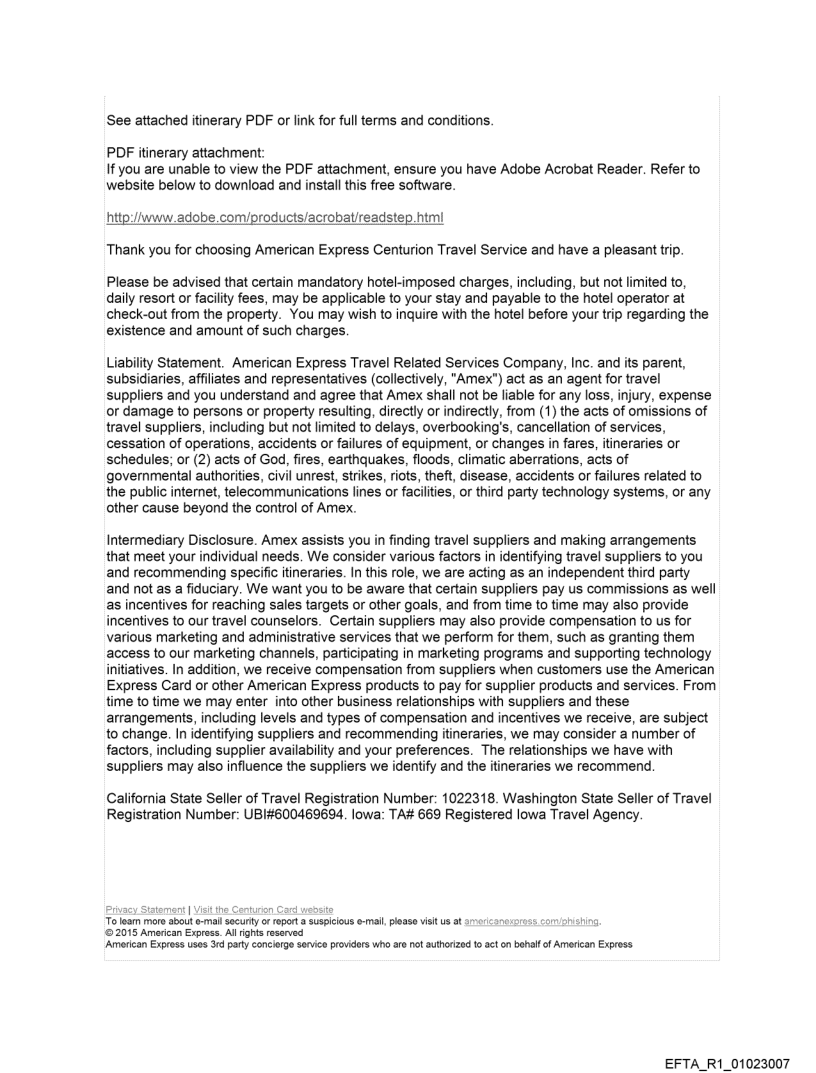 See attached itinerary PDF or link for full terms and conditions.

PDF itinerary attachment:
If you are unable to view the PDF attachment, ensure you have Adobe Acrobat Reader. Refer to website below to download and install this free software.

http://www.adobe.com/products/acrobat/readstep.html

Thank you for choosing American Express Centurion Travel Service and have a pleasant trip.

Please be advised that certain mandatory hotel-imposed charges, including, but not limited to, daily resort or facility fees, may be applicable to your stay and payable to the hotel operator at check-out from the property. You may wish to inquire with the hotel before your trip regarding the existence and amount of such charges.

Liability Statement. American Express Travel Related Services Company, Inc. and its parent, subsidiaries, affiliates and representatives (collectively, "Amex") act as an agent for travel suppliers and you understand and agree that Amex shall not be liable for any loss, injury, expense or damage to persons or property resulting, directly or indirectly, from (1) the acts of omissions of travel suppliers, including but not limited to delays, overbooking's, cancellation of services, cessation of operations, accidents or failures of equipment, or changes in fares, itineraries or schedules; or (2) acts of God, fires, earthquakes, floods, climatic aberrations, acts of governmental authorities, civil unrest, strikes, riots, theft, disease, accidents or failures related to the public internet, telecommunications lines or facilities, or third party technology systems, or any other cause beyond the control of Amex.

Intermediary Disclosure. Amex assists you in finding travel suppliers and making arrangements that meet your individual needs. We consider various factors in identifying travel suppliers to you and recommending specific itineraries. In this role, we are acting as an independent third party and not as a fiduciary. We want you to be aware that certain suppliers pay us commissions as well as incentives for reaching sales targets or other goals, and from time to time may also provide incentives to our travel counselors. Certain suppliers may also provide compensation to us for various marketing and administrative services that we perform for them, such as granting them access to our marketing channels, participating in marketing programs and supporting technology initiatives. In addition, we receive compensation from suppliers when customers use the American Express Card or other American Express products to pay for supplier products and services. From time to time we may enter into other business relationships with suppliers and these arrangements, including levels and types of compensation and incentives we receive, are subject to change. In identifying suppliers and recommending itineraries, we may consider a number of factors, including supplier availability and your preferences. The relationships we have with suppliers may also influence the suppliers we identify and the itineraries we recommend.

California State Seller of Travel Registration Number: 1022318. Washington State Seller of Travel Registration Number: UBI#600469694. Iowa: TA# 669 Registered Iowa Travel Agency.

Privacy Statement | Visit the Centurion Card website
To learn more about e-mail security or report a suspicious e-mail, please visit us at americanexpress.com/phishing.
© 2015 American Express. All rights reserved
American Express uses 3rd party concierge service providers who are not authorized to act on behalf of American Express

EFTA_R1_01023007